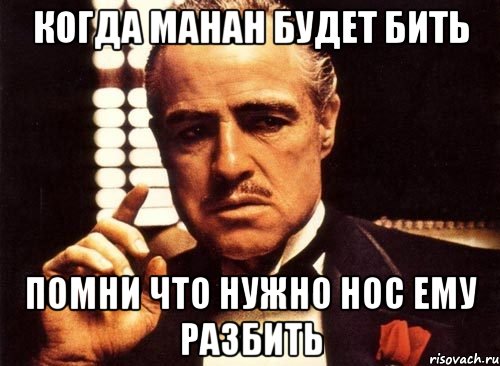 КОГДА МАНАН БУДЕТ БИТЬ

ПОМНИ ЧТО НУЖНО НОС ЕМУ РАЗБИТЬ

risovach.ru